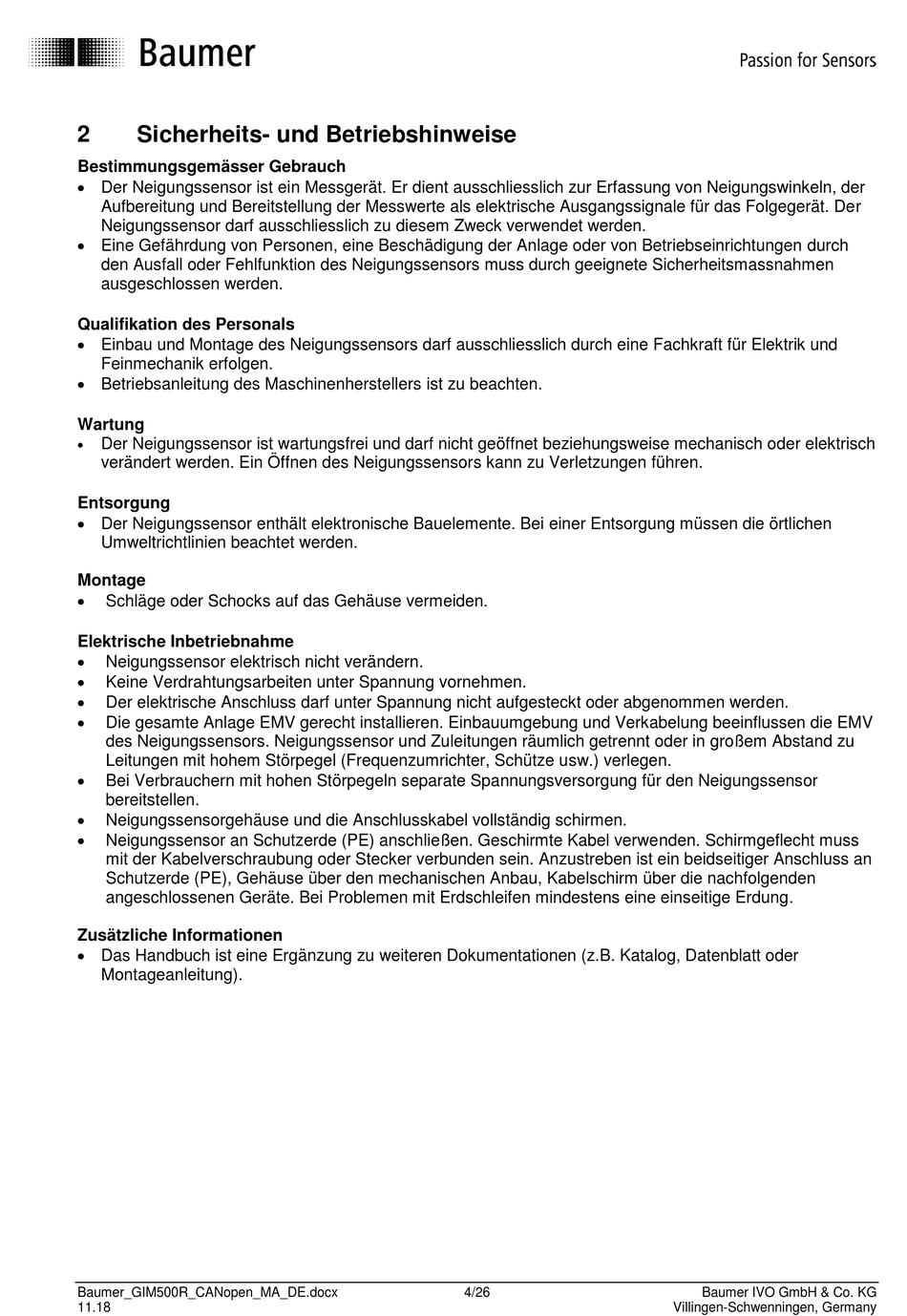 Baumer

Passion for Sensors

2 Sicherheits- und Betriebshinweise

Bestimmungsgemässer Gebrauch
• Der Neigungssensor ist ein Messgerät. Er dient ausschliesslich zur Erfassung von Neigungswinkeln, der Aufbereitung und Bereitstellung der Messwerte als elektrische Ausgangssignale für das Folgegerät. Der Neigungssensor darf ausschliesslich zu diesem Zweck verwendet werden.
• Eine Gefährdung von Personen, eine Beschädigung der Anlage oder von Betriebseinrichtungen durch den Ausfall oder Fehlfunktion des Neigungssensors muss durch geeignete Sicherheitsmassnahmen ausgeschlossen werden.

Qualifikation des Personals
• Einbau und Montage des Neigungssensors darf ausschliesslich durch eine Fachkraft für Elektrik und Feinmechanik erfolgen.
• Betriebsanleitung des Maschinenherstellers ist zu beachten.

Wartung
• Der Neigungssensor ist wartungsfrei und darf nicht geöffnet beziehungsweise mechanisch oder elektrisch verändert werden. Ein Öffnen des Neigungssensors kann zu Verletzungen führen.

Entsorgung
• Der Neigungssensor enthält elektronische Bauelemente. Bei einer Entsorgung müssen die örtlichen Umweltrichtlinien beachtet werden.

Montage
• Schläge oder Schocks auf das Gehäuse vermeiden.

Elektrische Inbetriebnahme
• Neigungssensor elektrisch nicht verändern.
• Keine Verdrahtungsarbeiten unter Spannung vornehmen.
• Der elektrische Anschluss darf unter Spannung nicht aufgesteckt oder abgenommen werden.
• Die gesamte Anlage EMV gerecht installieren. Einbauumgebung und Verkabelung beeinflussen die EMV des Neigungssensors. Neigungssensor und Zuleitungen räumlich getrennt oder in großem Abstand zu Leitungen mit hohem Störpegel (Frequenzumrichter, Schütze usw.) verlegen.
• Bei Verbrauchern mit hohen Störpegeln separate Spannungsversorgung für den Neigungssensor bereitstellen.
• Neigungssensorgehäuse und die Anschlusskabel vollständig schirmen.
• Neigungssensor an Schutzerde (PE) anschließen. Geschirmte Kabel verwenden. Schirmgeflecht muss mit der Kabelverschraubung oder Stecker verbunden sein. Anzustreben ist ein beidseitiger Anschluss an Schutzerde (PE), Gehäuse über den mechanischen Anbau, Kabelschirm über die nachfolgenden angeschlossenen Geräte. Bei Problemen mit Erdschleifen mindestens eine einseitige Erdung.

Zusätzliche Informationen
• Das Handbuch ist eine Ergänzung zu weiteren Dokumentationen (z.B. Katalog, Datenblatt oder Montageanleitung).

Baumer_GIM500R_CANopen_MA_DE.docx
11.18
4/26
Baumer IVO GmbH & Co. KG
Villingen-Schwenningen, Germany